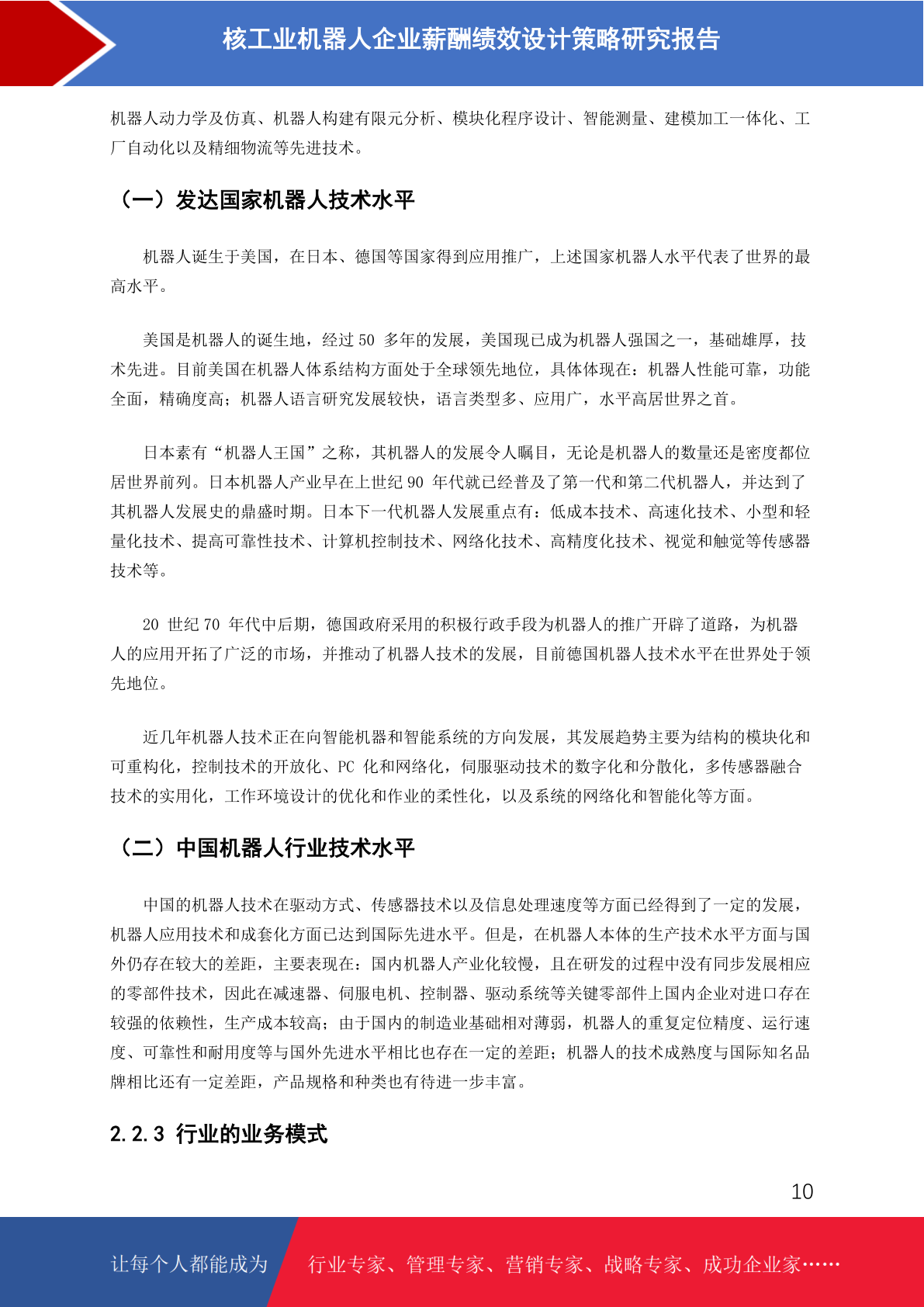 核工业机器人企业薪酬绩效设计策略研究报告

机器人动力学及仿真、机器人构建有限元分析、模块化程序设计、智能测量、建模加工一体化、工厂自动化以及精细物流等先进技术。

（一）发达国家机器人技术水平

机器人诞生于美国，在日本、德国等国家得到应用推广，上述国家机器人水平代表了世界的最高水平。

美国是机器人的诞生地，经过 50 多年的发展，美国现已成为机器人强国之一，基础雄厚，技术先进。目前美国在机器人体系结构方面处于全球领先地位，具体体现在：机器人性能可靠，功能全面，精确度高；机器人语言研究发展较快，语言类型多、应用广，水平高居世界之首。

日本素有“机器人王国”之称，其机器人的发展令人瞩目，无论是机器人的数量还是密度都位居世界前列。日本机器人产业早在上世纪 90 年代就已经普及了第一代和第二代机器人，并达到了其机器人发展史的鼎盛时期。日本下一代机器人发展重点有：低成本技术、高速化技术、小型和轻量化技术、提高可靠性技术、计算机控制技术、网络化技术、高精度化技术、视觉和触觉等传感器技术等。

20 世纪 70 年代中后期，德国政府采用的积极行政手段为机器人的推广开辟了道路，为机器人的应用开拓了广泛的市场，并推动了机器人技术的发展，目前德国机器人技术水平在世界处于领先地位。

近几年机器人技术正在向智能机器和智能系统的方向发展，其发展趋势主要为结构的模块化和可重构化，控制技术的开放化、PC 化和网络化，伺服驱动技术的数字化和分散化，多传感器融合技术的实用化，工作环境设计的优化和作业的柔性化，以及系统的网络化和智能化等方面。

（二）中国机器人行业技术水平

中国的机器人技术在驱动方式、传感器技术以及信息处理速度等方面已经得到了一定的发展，机器人应用技术和成套化方面已达到国际先进水平。但是，在机器人本体的生产技术水平方面与国外仍存在较大的差距，主要表现在：国内机器人产业化较慢，且在研发的过程中没有同步发展相应的零部件技术，因此在减速器、伺服电机、控制器、驱动系统等关键零部件上国内企业对进口存在较强的依赖性，生产成本较高；由于国内的制造业基础相对薄弱，机器人的重复定位精度、运行速度、可靠性和耐用度等与国外先进水平相比也存在一定的差距；机器人的技术成熟度与国际知名品牌相比还有一定差距，产品规格和种类也有待进一步丰富。

2.2.3 行业的业务模式

10

让每个人都能成为 行业专家、管理专家、营销专家、战略专家、成功企业家……